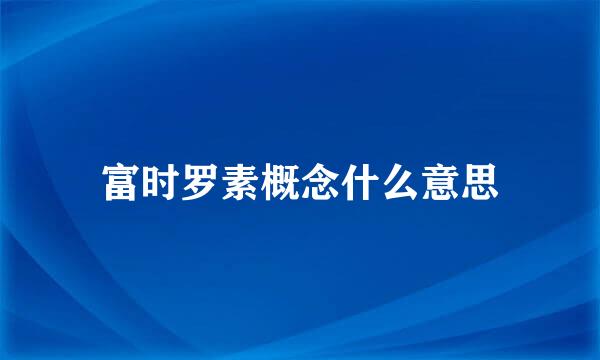 富时罗素概念什么意思